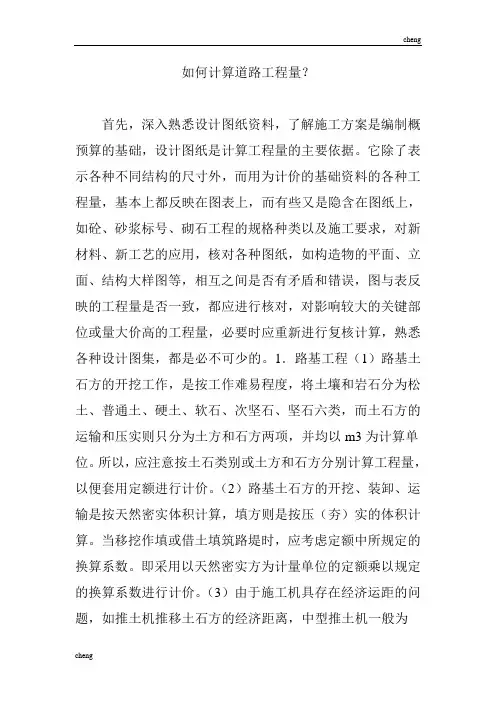 cheng

如何计算道路工程量？

首先，深入熟悉设计图纸资料，了解施工方案是编制概预算的基础，设计图纸是计算工程量的主要依据。它除了表示各种不同结构的尺寸外，而用为计价的基础资料的各种工程量，基本上都反映在图表上，而有些又是隐含在图纸上，如砼、砂浆标号、砌石工程的规格种类以及施工要求，对新材料、新工艺的应用，核对各种图纸，如构造物的平面、立面、结构大样图等，相互之间是否有矛盾和错误，图与表反映的工程量是否一致，都应进行核对，对影响较大的关键部位或量大价高的工程量，必要时应重新进行复核计算，熟悉各种设计图集，都是必不可少的。1．路基工程（1）路基土石方的开挖工作，是按工作难易程度，将土壤和岩石分为松土、普通土、硬土、软石、次坚石、坚石六类，而土石方的运输和压实则只分为土方和石方两项，并均以 m3 为计算单位。所以，应注意按土石类别或土方和石方分别计算工程量，以便套用定额进行计价。（2）路基土石方的开挖、装卸、运输是按天然密实体积计算，填方则是按压（夯）实的体积计算。当移挖作填或借土填筑路堤时，应考虑定额中所规定的换算系数。即采用以天然密实方为计量单位的定额乘以规定的换算系数进行计价。（3）由于施工机具存在经济运距的问题，如推土机推移土石方的经济距离，中型推土机一般为

cheng